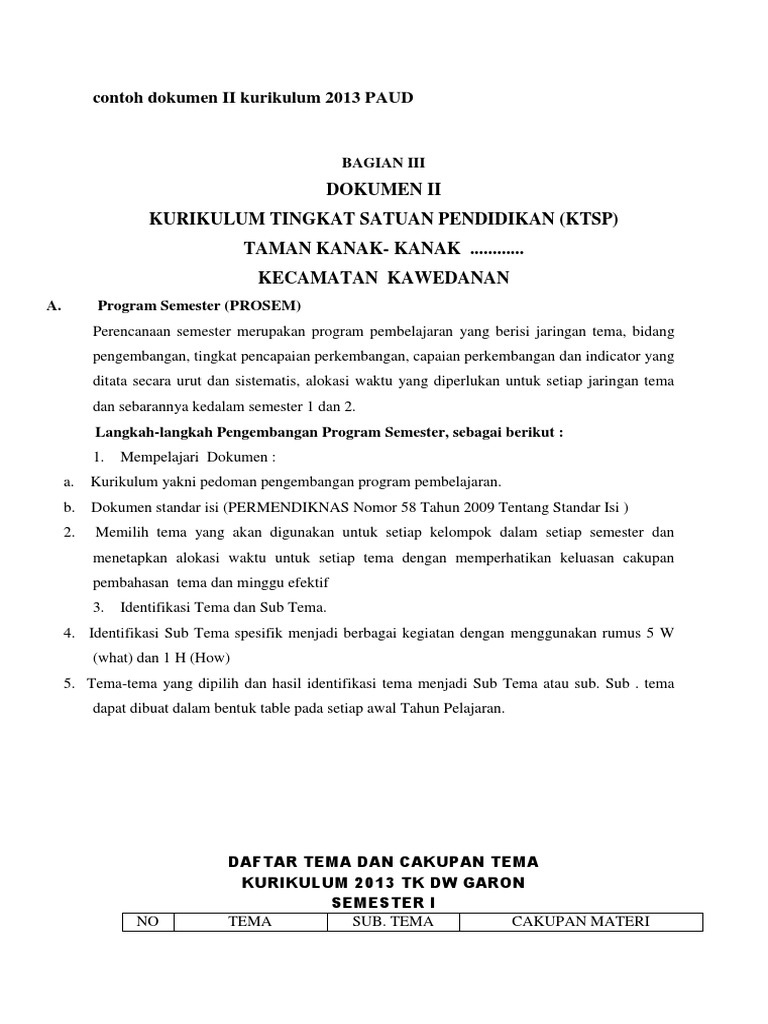 contoh dokumen II kurikulum 2013 PAUD

BAGIAN III
DOKUMEN II
KURIKULUM TINGKAT SATUAN PENDIDIKAN (KTSP)
TAMAN KANAK- KANAK ............
KECAMATAN KAWEDANAN

A. Program Semester (PROSEM)

Perencanaan semester merupakan program pembelajaran yang berisi jaringan tema, bidang pengembangan, tingkat pencapaian perkembangan, capaian perkembangan dan indicator yang ditata secara urut dan sistematis, alokasi waktu yang diperlukan untuk setiap jaringan tema dan sebarannya kedalam semester 1 dan 2.

Langkah-langkah Pengembangan Program Semester, sebagai berikut :

1. Mempelajari Dokumen :

a. Kurikulum yakni pedoman pengembangan program pembelajaran.

b. Dokumen standar isi (PERMENDIKNAS Nomor 58 Tahun 2009 Tentang Standar Isi )

2. Memilih tema yang akan digunakan untuk setiap kelompok dalam setiap semester dan menetapkan alokasi waktu untuk setiap tema dengan memperhatikan keluasan cakupan pembahasan tema dan minggu efektif

3. Identifikasi Tema dan Sub Tema.

4. Identifikasi Sub Tema spesifik menjadi berbagai kegiatan dengan menggunakan rumus 5 W (what) dan 1 H (How)

5. Tema-tema yang dipilih dan hasil identifikasi tema menjadi Sub Tema atau sub. Sub . tema dapat dibuat dalam bentuk table pada setiap awal Tahun Pelajaran.

DAFTAR TEMA DAN CAKUPAN TEMA
KURIKULUM 2013 TK DW GARON
SEMESTER I

| NO | TEMA | SUB. TEMA | CAKUPAN MATERI |
|---|---|---|---|